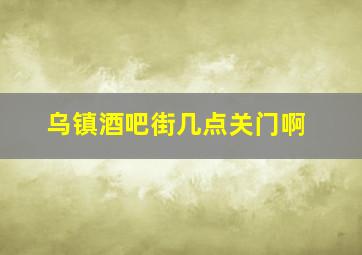 乌镇酒吧街几点关门啊